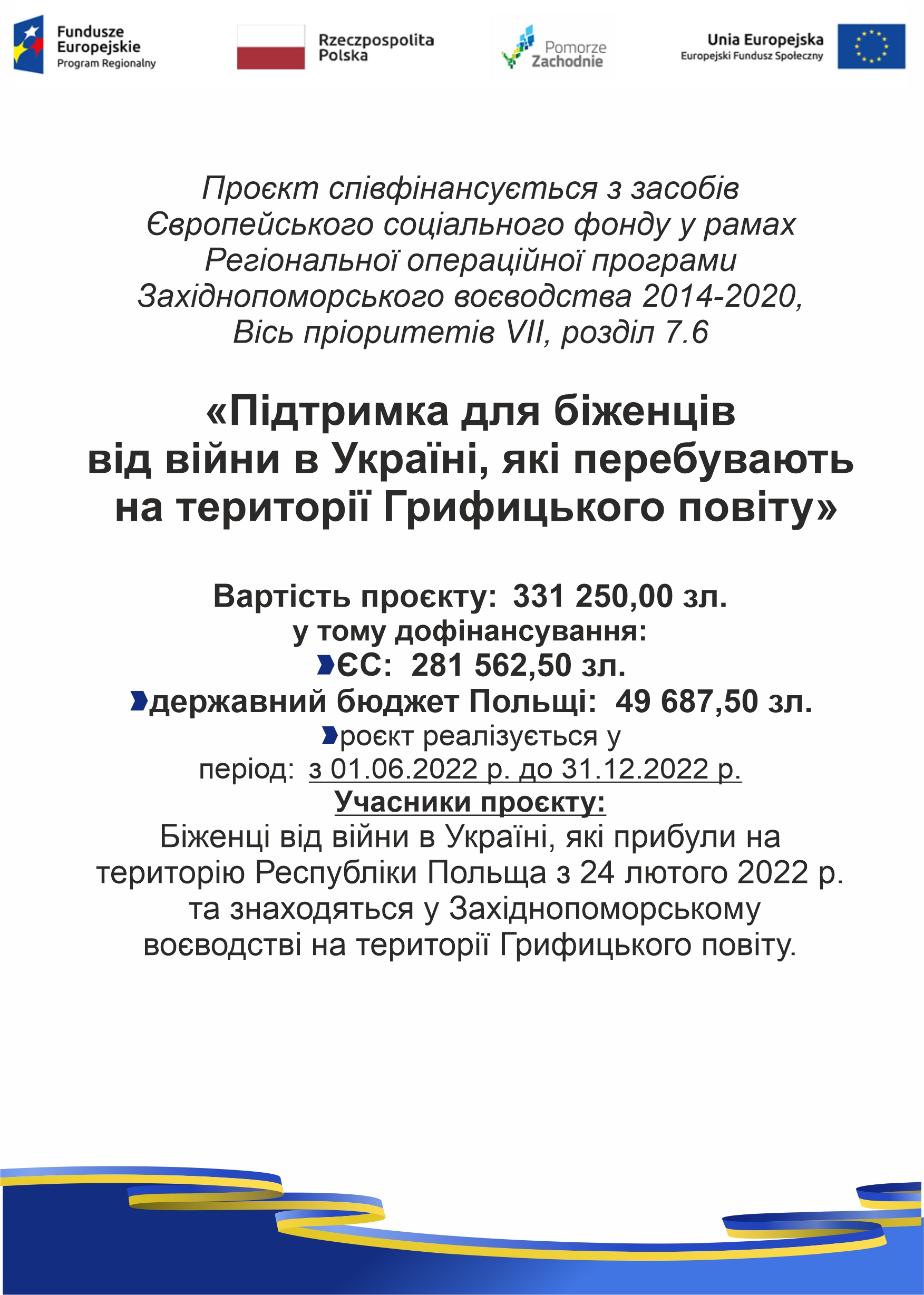 Fundusze Europejskie
Program Regionalny

Rzeczpospolita Polska

Pomorze Zachodnie

Unia Europejska
Europejski Fundusz Społeczny

Проєкт співфінансується з засобів Європейського соціального фонду у рамах Регіональної операційної програми Західнопоморського воєводства 2014-2020, Вісь пріоритетів VII, розділ 7.6

«Підтримка для біженців від війни в Україні, які перебувають на території Грифицького повіту»

Вартість проєкту: 331 250,00 зл.
у тому дофінансування:
ЄС: 281 562,50 зл.
державний бюджет Польщі: 49 687,50 зл.
роєкт реалізується у
період: з 01.06.2022 р. до 31.12.2022 р.
Учасники проєкту:
Біженці від війни в Україні, які прибули на територію Республіки Польща з 24 лютого 2022 р. та знаходяться у Західнопоморському воєводстві на території Грифицького повіту.